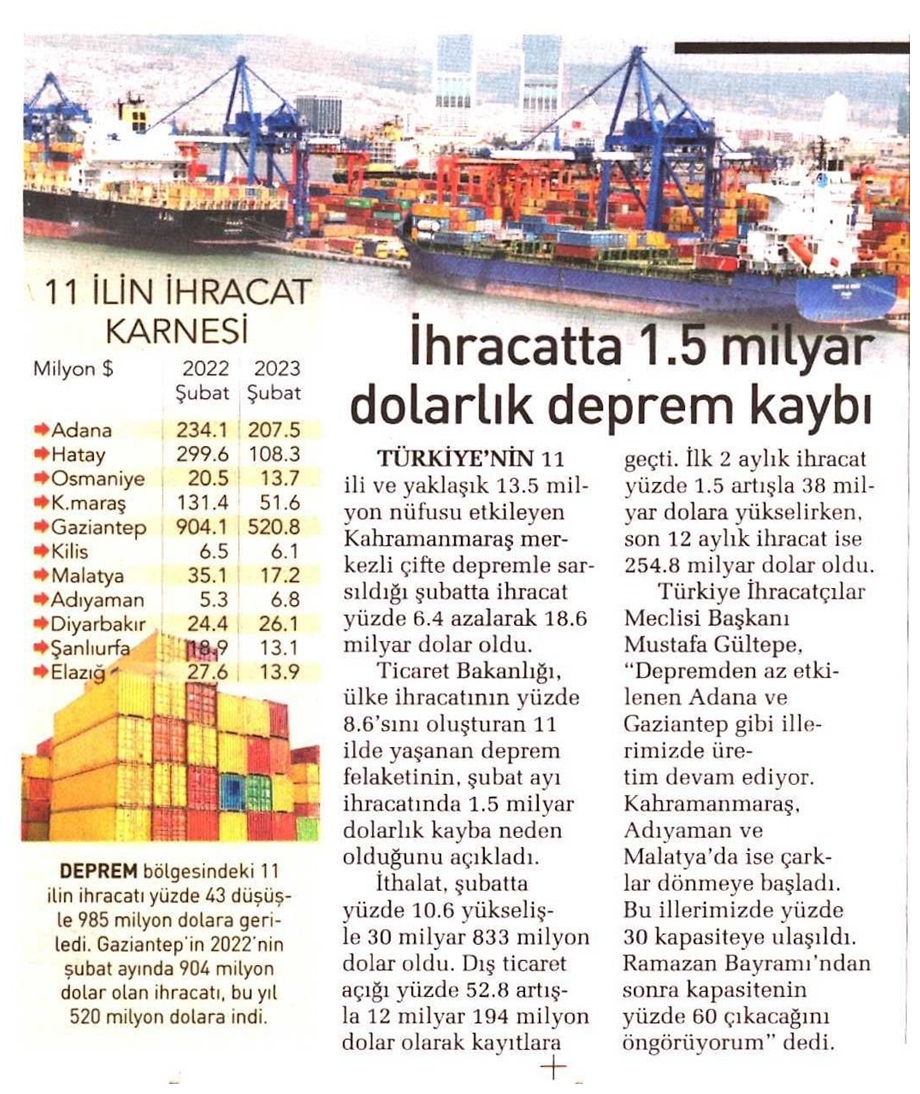 11 İLİN İHRACAT KARNESİ

| Milyon $ | 2022 Şubat | 2023 Şubat |
|---|---|---|
| Adana | 234.1 | 207.5 |
| Hatay | 299.6 | 108.3 |
| Osmaniye | 20.5 | 13.7 |
| K.maraş | 131.4 | 51.6 |
| Gaziantep | 904.1 | 520.8 |
| Kilis | 6.5 | 6.1 |
| Malatya | 35.1 | 17.2 |
| Adıyaman | 5.3 | 6.8 |
| Diyarbakır | 24.4 | 26.1 |
| Şanlıurfa | 18.9 | 13.1 |
| Elazığ | 27.6 | 13.9 |

DEPREM bölgesindeki 11 ilin ihracatı yüzde 43 düşüşle 985 milyon dolara geriledi. Gaziantep'in 2022'nin şubat ayında 904 milyon dolar olan ihracatı, bu yıl 520 milyon dolara indi.

İhracatta 1.5 milyar dolarlık deprem kaybı

TÜRKİYE'NİN 11 ili ve yaklaşık 13.5 milyon nüfusu etkileyen Kahramanmaraş merkezli çifte depremle sarsıldığı şubatta ihracat yüzde 6.4 azalarak 18.6 milyar dolar oldu.

Ticaret Bakanlığı, ülke ihracatının yüzde 8.6'sını oluşturan 11 ilde yaşanan deprem felaketinin, şubat ayı ihracatında 1.5 milyar dolarlık kayba neden olduğunu açıkladı.

İthalat, şubatta yüzde 10.6 yükselişle 30 milyar 833 milyon dolar oldu. Dış ticaret açığı yüzde 52.8 artışla 12 milyar 194 milyon dolar olarak kayıtlara geçti. İlk 2 aylık ihracat yüzde 1.5 artışla 38 milyar dolara yükselirken, son 12 aylık ihracat ise 254.8 milyar dolar oldu.

Türkiye İhracatçılar Meclisi Başkanı Mustafa Gültepe, "Depremden az etkilenen Adana ve Gaziantep gibi illerimizde üretim devam ediyor. Kahramanmaraş, Adıyaman ve Malatya'da ise çarklar dönmeye başladı. Bu illerimizde yüzde 30 kapasiteye ulaşıldı. Ramazan Bayramı'ndan sonra kapasitenin yüzde 60 çıkacağını öngörüyorum" dedi.